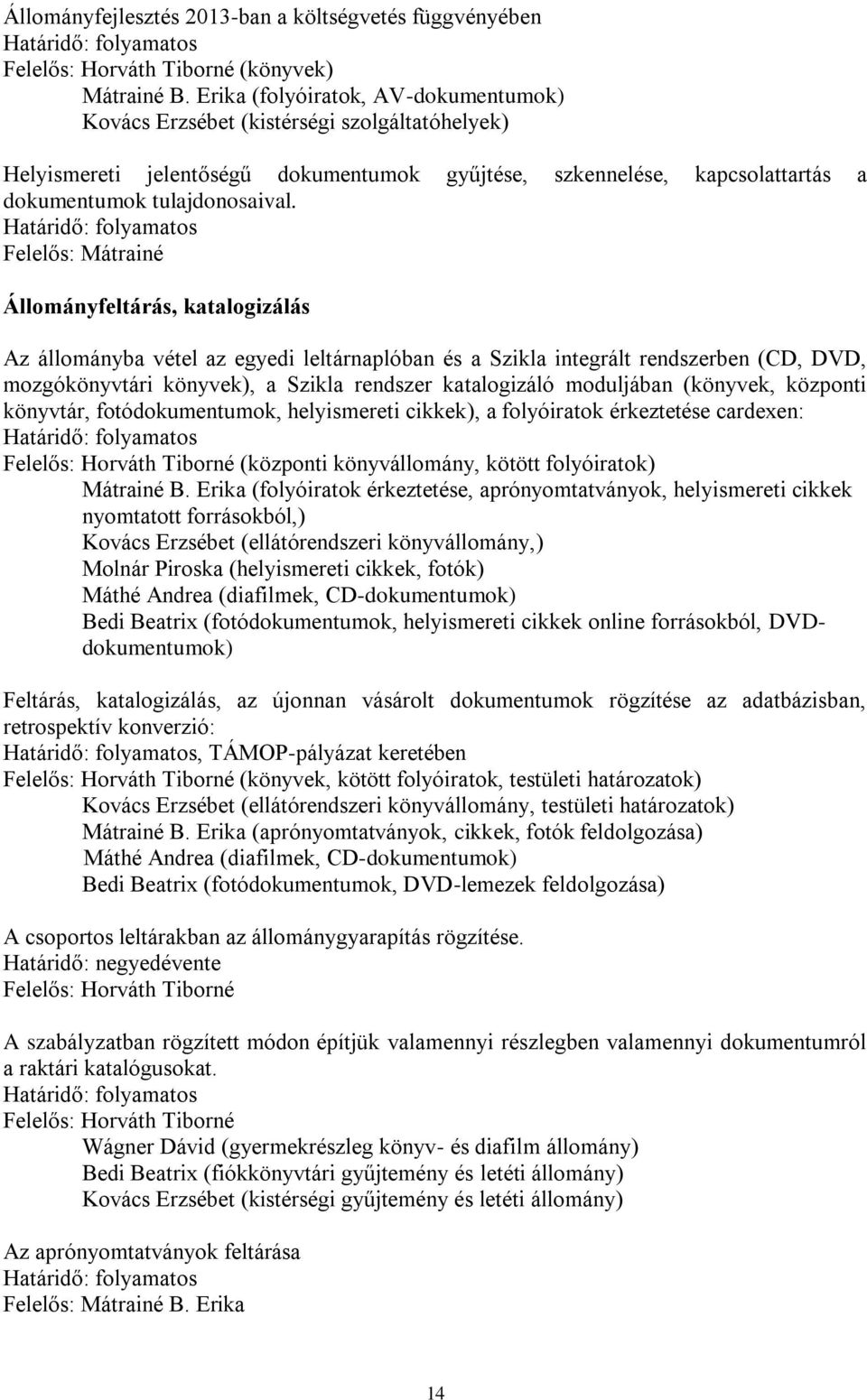 Állományfejlesztés 2013-ban a költségvetés függvényében
Határidő: folyamatos
Felelős: Horváth Tiborné (könyvek)
Mátrainé B. Erika (folyóiratok, AV-dokumentumok)
Kovács Erzsébet (kistérségi szolgáltatóhelyek)

Helyismereti jelentőségű dokumentumok gyűjtése, szkennelése, kapcsolattartás a dokumentumok tulajdonosaival.
Határidő: folyamatos
Felelős: Mátrainé

Állományfeltárás, katalogizálás

Az állományba vétel az egyedi leltárnaplóban és a Szikla integrált rendszerben (CD, DVD, mozgókönyvtári könyvek), a Szikla rendszer katalogizáló moduljában (könyvek, központi könyvtár, fotódokumentumok, helyismereti cikkek), a folyóiratok érkeztetése cardexen:
Határidő: folyamatos
Felelős: Horváth Tiborné (központi könyvállomány, kötött folyóiratok)
Mátrainé B. Erika (folyóiratok érkeztetése, aprónyomtatványok, helyismereti cikkek nyomtatott forrásokból,)
Kovács Erzsébet (ellátórendszeri könyvállomány,)
Molnár Piroska (helyismereti cikkek, fotók)
Máthé Andrea (diafilmek, CD-dokumentumok)
Bedi Beatrix (fotódokumentumok, helyismereti cikkek online forrásokból, DVD-dokumentumok)

Feltárás, katalogizálás, az újonnan vásárolt dokumentumok rögzítése az adatbázisban, retrospektív konverzió:
Határidő: folyamatos, TÁMOP-pályázat keretében
Felelős: Horváth Tiborné (könyvek, kötött folyóiratok, testületi határozatok)
Kovács Erzsébet (ellátórendszeri könyvállomány, testületi határozatok)
Mátrainé B. Erika (aprónyomtatványok, cikkek, fotók feldolgozása)
Máthé Andrea (diafilmek, CD-dokumentumok)
Bedi Beatrix (fotódokumentumok, DVD-lemezek feldolgozása)

A csoportos leltárakban az állománygyarapítás rögzítése.
Határidő: negyedévente
Felelős: Horváth Tiborné

A szabályzatban rögzített módon építjük valamennyi részlegben valamennyi dokumentumról a raktári katalógusokat.
Határidő: folyamatos
Felelős: Horváth Tiborné
Wágner Dávid (gyermekrészleg könyv- és diafilm állomány)
Bedi Beatrix (fiókkönyvtári gyűjtemény és letéti állomány)
Kovács Erzsébet (kistérségi gyűjtemény és letéti állomány)

Az aprónyomtatványok feltárása
Határidő: folyamatos
Felelős: Mátrainé B. Erika

14